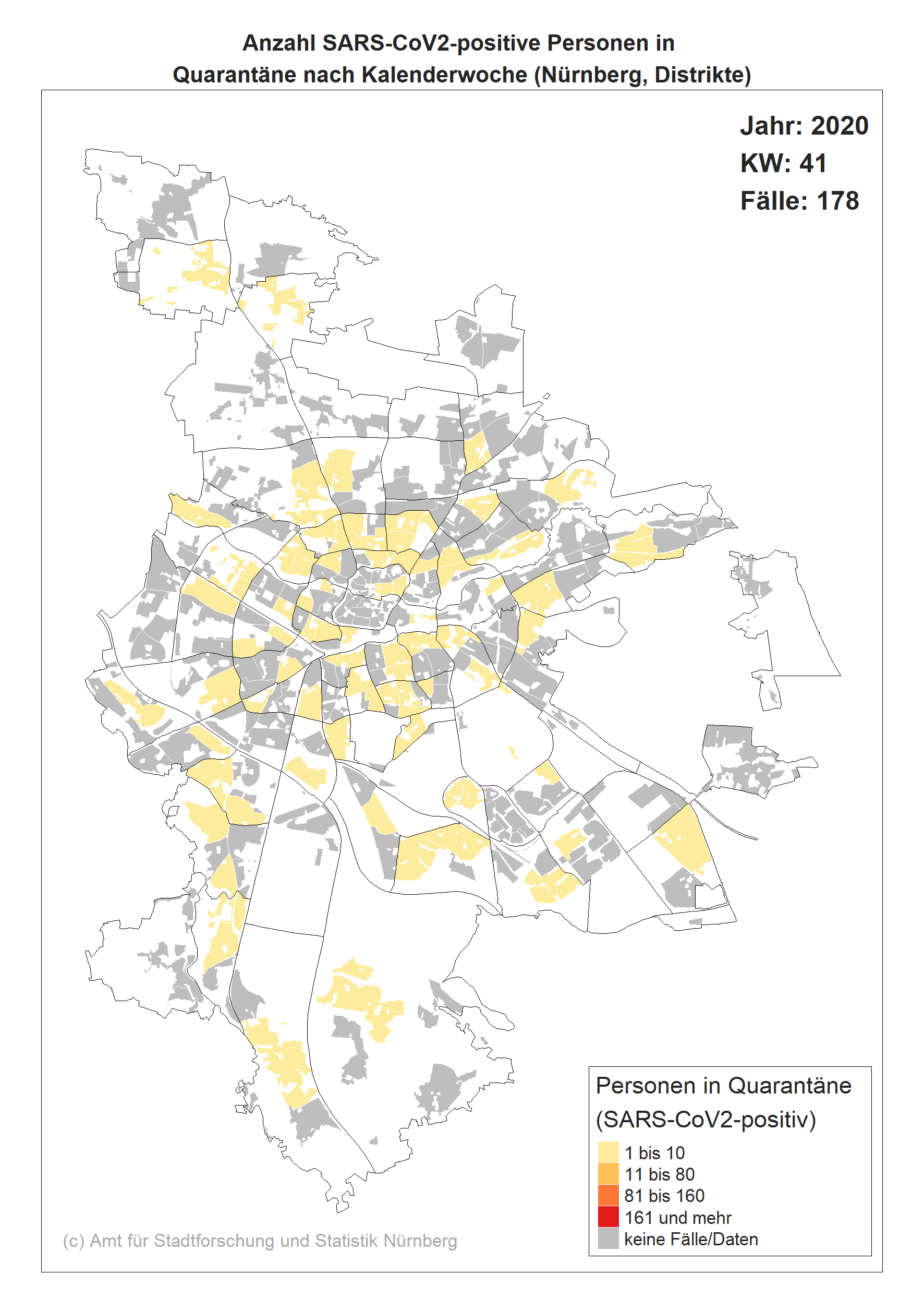 Anzahl SARS-CoV2-positive Personen in Quarantäne nach Kalenderwoche (Nürnberg, Distrikte)

Jahr: 2020
KW: 41
Fälle: 178

Personen in Quarantäne (SARS-CoV2-positiv)
1 bis 10
11 bis 80
81 bis 160
161 und mehr
keine Fälle/Daten

(c) Amt für Stadtforschung und Statistik Nürnberg